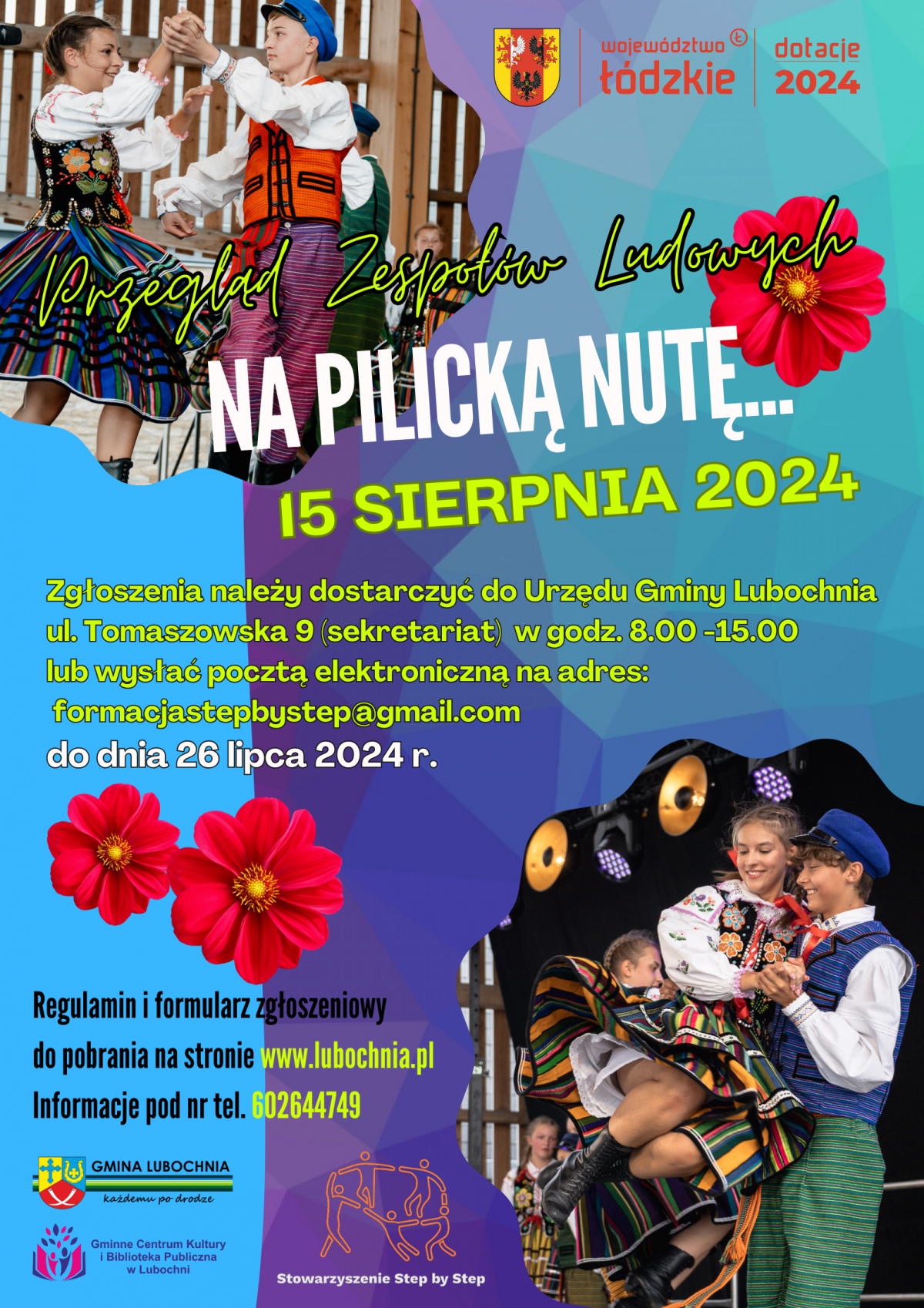 województwo łódzkie

dotacje 2024

Przegląd Zespołów Ludowych

NA PILICKĄ NUTĘ...

15 SIERPNIA 2024

Zgłoszenia należy dostarczyć do Urzędu Gminy Lubochnia ul. Tomaszowska 9 (sekretariat) w godz. 8.00 -15.00 lub wysłać pocztą elektroniczną na adres: formacjastepbystep@gmail.com do dnia 26 lipca 2024 r.

Regulamin i formularz zgłoszeniowy do pobrania na stronie www.lubochnia.pl Informacje pod nr tel. 602644749

GMINA LUBOCHNIA
każdemu po drodze

Gminne Centrum Kultury i Biblioteka Publiczna w Lubochni

Stowarzyszenie Step by Step